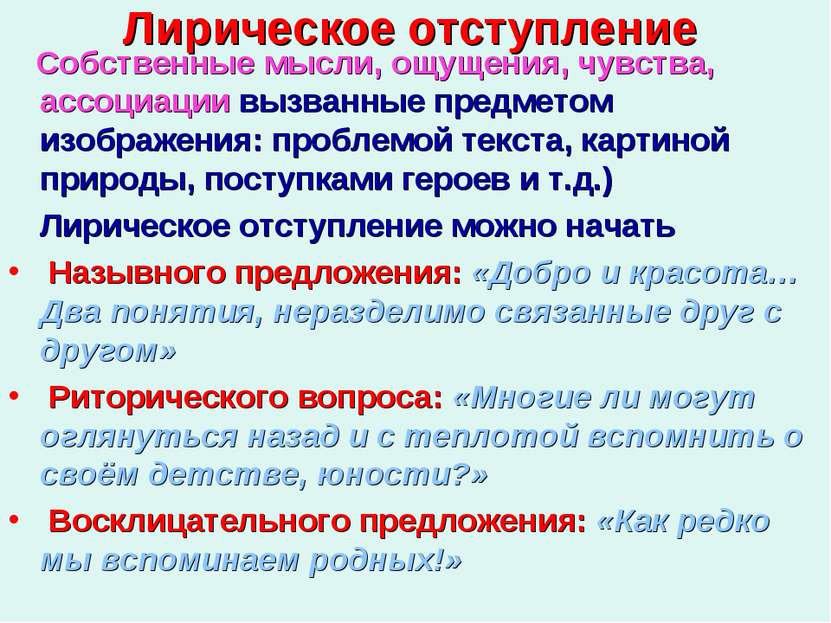 Лирическое отступление

Собственные мысли, ощущения, чувства, ассоциации вызванные предметом изображения: проблемой текста, картиной природы, поступками героев и т.д.)

Лирическое отступление можно начать

• Назывного предложения: «Добро и красота… Два понятия, неразделимо связанные друг с другом»

• Риторического вопроса: «Многие ли могут оглянуться назад и с теплотой вспомнить о своём детстве, юности?»

• Восклицательного предложения: «Как редко мы вспоминаем родных!»